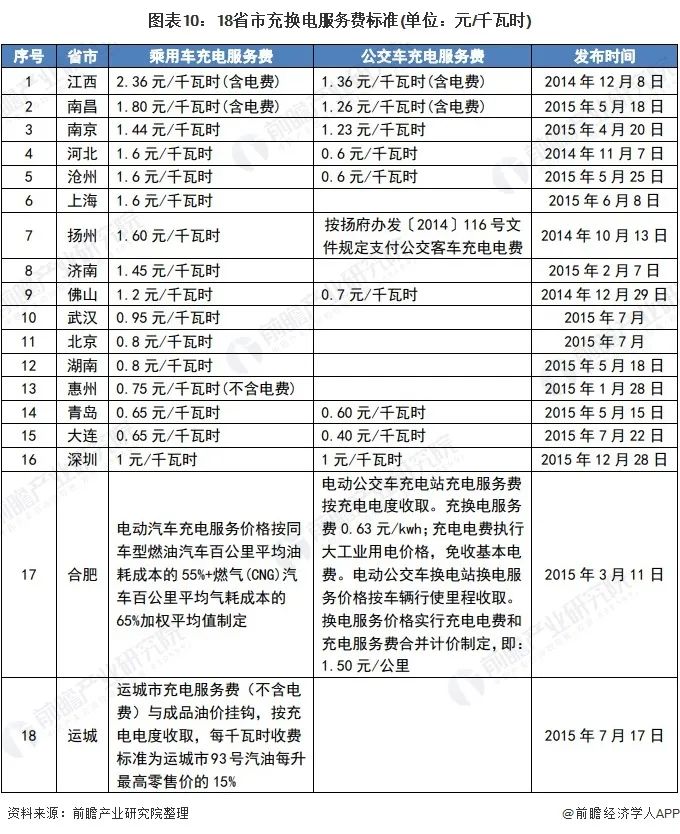 图表10：18省市充换电服务费标准(单位：元/千瓦时)

| 序号 | 省市 | 乘用车充电服务费 | 公交车充电服务费 | 发布时间 |
|---|---|---|---|---|
| 1 | 江西 | 2.36元/千瓦时(含电费) | 1.36元/千瓦时(含电费) | 2014年12月8日 |
| 2 | 南昌 | 1.80元/千瓦时(含电费) | 1.26元/千瓦时(含电费) | 2015年5月18日 |
| 3 | 南京 | 1.44元/千瓦时 | 1.23元/千瓦时 | 2015年4月20日 |
| 4 | 河北 | 1.6元/千瓦时 | 0.6元/千瓦时 | 2014年11月7日 |
| 5 | 沧州 | 1.6元/千瓦时 | 0.6元/千瓦时 | 2015年5月25日 |
| 6 | 上海 | 1.6元/千瓦时 | | 2015年6月8日 |
| 7 | 扬州 | 1.60元/千瓦时 | 按扬府办发〔2014〕116号文件规定支付公交客车充电电费 | 2014年10月13日 |
| 8 | 济南 | 1.45元/千瓦时 | | 2015年2月7日 |
| 9 | 佛山 | 1.2元/千瓦时 | 0.7元/千瓦时 | 2014年12月29日 |
| 10 | 武汉 | 0.95元/千瓦时 | | 2015年7月 |
| 11 | 北京 | 0.8元/千瓦时 | | 2015年7月 |
| 12 | 湖南 | 0.8元/千瓦时 | | 2015年5月18日 |
| 13 | 惠州 | 0.75元/千瓦时(不含电费) | | 2015年1月28日 |
| 14 | 青岛 | 0.65元/千瓦时 | 0.60元/千瓦时 | 2015年5月15日 |
| 15 | 大连 | 0.65元/千瓦时 | 0.40元/千瓦时 | 2015年7月22日 |
| 16 | 深圳 | 1元/千瓦时 | 1元/千瓦时 | 2015年12月28日 |
| 17 | 合肥 | 电动汽车充电服务价格按同车型燃油汽车百公里平均油耗成本的55%+燃气(CNG)汽车百公里平均气耗成本的65%加权平均值制定 | 电动公交车充电站充电服务费按充电电度收取。充换电服务费0.63元/kwh;充电电费执行大工业用电价格，免收基本电费。电动公交车换电站换电服务价格按车辆行使里程收取。换电服务价格实行充电电费和充电服务费合并计价制定，即：1.50元/公里 | 2015年3月11日 |
| 18 | 运城 | 运城市充电服务费（不含电费）与成品油价挂钩，按充电电度收取，每千瓦时收费标准为运城市93号汽油每升最高零售价的15% | | 2015年7月17日 |

资料来源：前瞻产业研究院整理

@前瞻经济学人APP